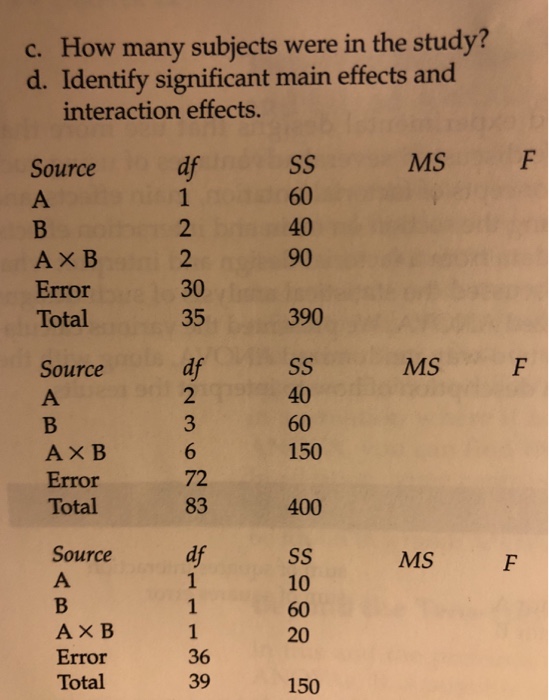 c. How many subjects were in the study?
d. Identify significant main effects and interaction effects.

| Source | df | SS | MS | F |
|---|---|---|---|---|
| A | 1 | 60 | | |
| B | 2 | 40 | | |
| A × B | 2 | 90 | | |
| Error | 30 | | | |
| Total | 35 | 390 | | |

| Source | df | SS | MS | F |
|---|---|---|---|---|
| A | 2 | 40 | | |
| B | 3 | 60 | | |
| A × B | 6 | 150 | | |
| Error | 72 | | | |
| Total | 83 | 400 | | |

| Source | df | SS | MS | F |
|---|---|---|---|---|
| A | 1 | 10 | | |
| B | 1 | 60 | | |
| A × B | 1 | 20 | | |
| Error | 36 | | | |
| Total | 39 | 150 | | |